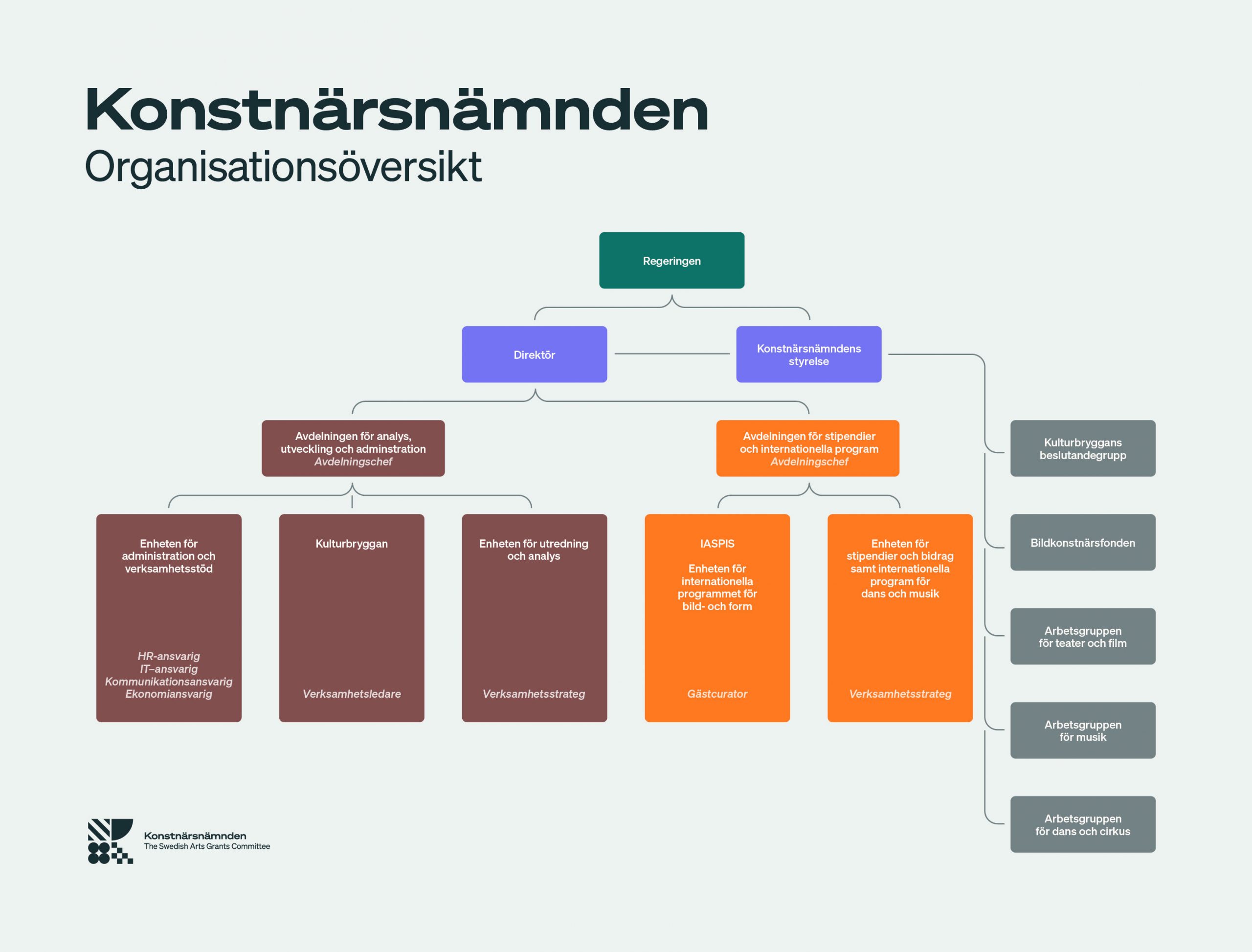 Konstnärsnämnden
Organisationsöversikt

Regeringen

Direktör

Konstnärsnämndens styrelse

Avdelningen för analys, utveckling och adminstration
Avdelningschef

Avdelningen för stipendier och internationella program
Avdelningschef

Enheten för administration och verksamhetsstöd

HR-ansvarig
IT–ansvarig
Kommunikationsansvarig
Ekonomiansvarig

Kulturbryggan

Verksamhetsledare

Enheten för utredning och analys

Verksamhetsstrateg

IASPIS

Enheten för internationella programmet för bild- och form

Gästcurator

Enheten för stipendier och bidrag samt internationella program för dans och musik

Verksamhetsstrateg

Kulturbryggans beslutandegrupp

Bildkonstnärsfonden

Arbetsgruppen för teater och film

Arbetsgruppen för musik

Arbetsgruppen för dans och cirkus

Konstnärsnämnden
The Swedish Arts Grants Committee